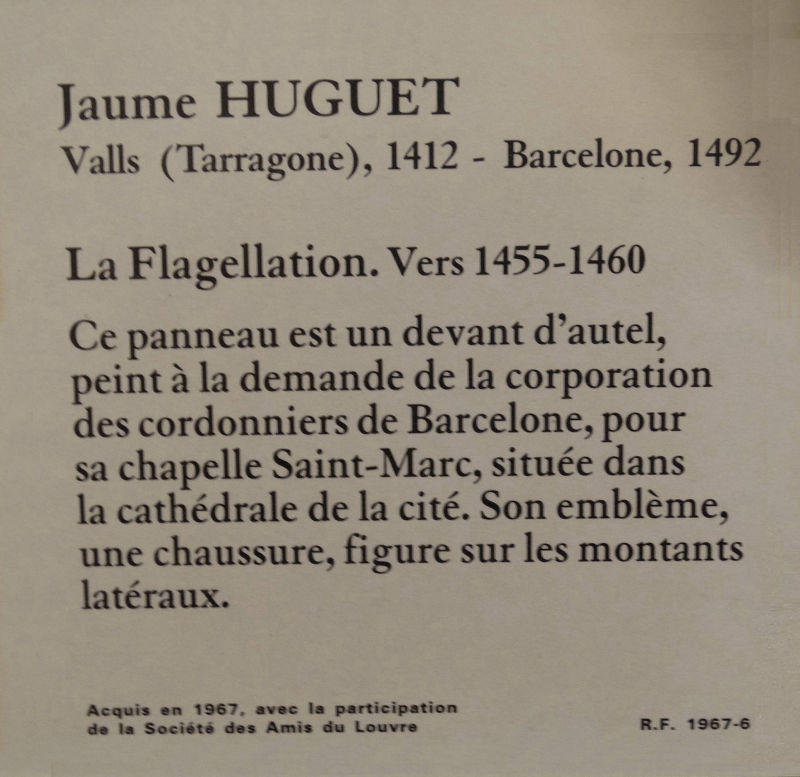 Jaume HUGUET
Valls (Tarragone), 1412 - Barcelone, 1492

La Flagellation. Vers 1455-1460

Ce panneau est un devant d'autel, peint à la demande de la corporation des cordonniers de Barcelone, pour sa chapelle Saint-Marc, située dans la cathédrale de la cité. Son emblème, une chaussure, figure sur les montants latéraux.

Acquis en 1967, avec la participation de la Société des Amis du Louvre

R.F. 1967-6